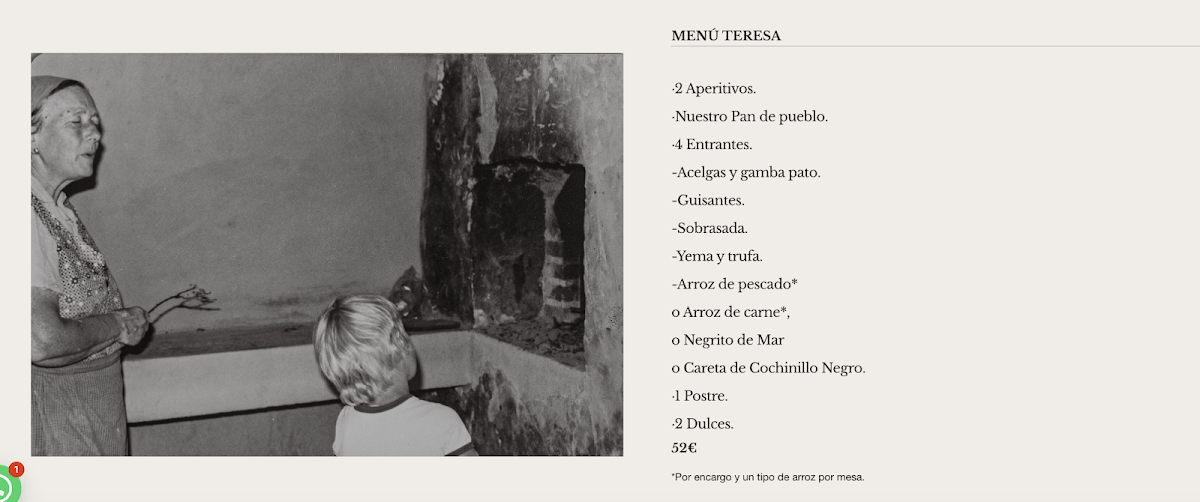 MENÚ TERESA

·2 Aperitivos.

·Nuestro Pan de pueblo.

·4 Entrantes.

-Acelgas y gamba pato.

-Guisantes.

-Sobrasada.

-Yema y trufa.

-Arroz de pescado*

o Arroz de carne*,

o Negrito de Mar

o Careta de Cochinillo Negro.

·1 Postre.

·2 Dulces.

52€

*Por encargo y un tipo de arroz por mesa.

1